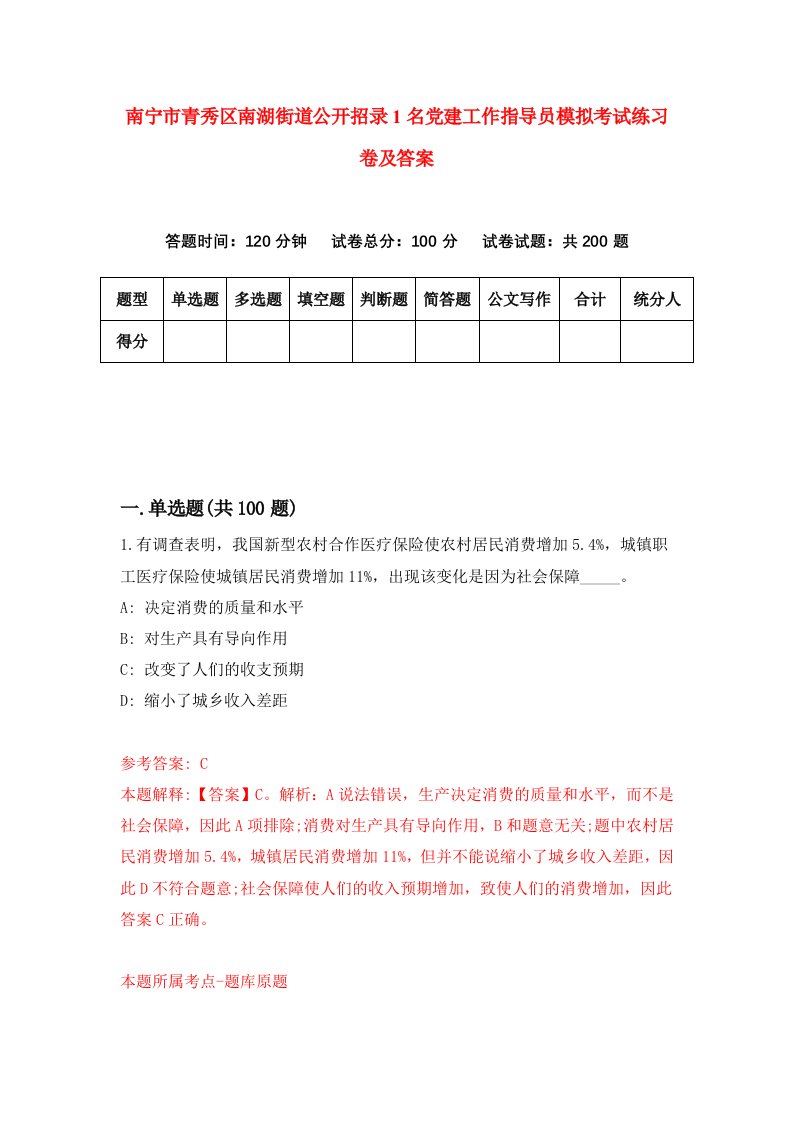 南宁市青秀区南湖街道公开招录1名党建工作指导员模拟考试练习卷及答案

答题时间：120分钟　试卷总分：100分　试卷试题：共200题

| 题型 | 单选题 | 多选题 | 填空题 | 判断题 | 简答题 | 公文写作 | 合计 | 统分人 |
|---|---|---|---|---|---|---|---|---|
| 得分 | | | | | | | | |

一.单选题(共100题)

1.有调查表明，我国新型农村合作医疗保险使农村居民消费增加5.4%，城镇职工医疗保险使城镇居民消费增加11%，出现该变化是因为社会保障_____。

A: 决定消费的质量和水平

B: 对生产具有导向作用

C: 改变了人们的收支预期

D: 缩小了城乡收入差距

参考答案: C

本题解释:【答案】C。解析：A说法错误，生产决定消费的质量和水平，而不是社会保障，因此A项排除;消费对生产具有导向作用，B和题意无关;题中农村居民消费增加5.4%，城镇居民消费增加11%，但并不能说缩小了城乡收入差距，因此D不符合题意;社会保障使人们的收入预期增加，致使人们的消费增加，因此答案C正确。

本题所属考点-题库原题